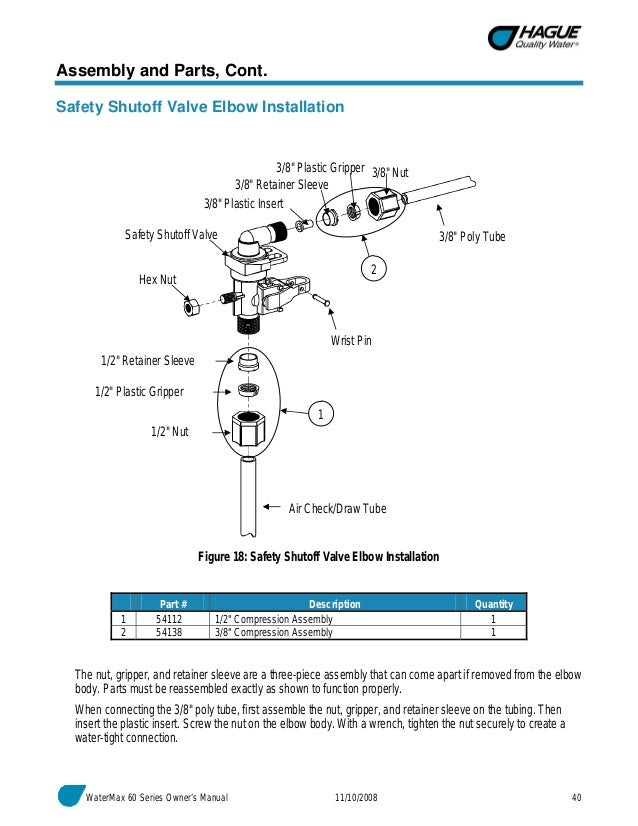 HAGUE
Quality Water®

Assembly and Parts, Cont.

Safety Shutoff Valve Elbow Installation

3/8" Plastic Gripper
3/8" Nut
3/8" Retainer Sleeve
3/8" Plastic Insert
Safety Shutoff Valve
3/8" Poly Tube
2
Hex Nut
Wrist Pin
1/2" Retainer Sleeve
1/2" Plastic Gripper
1
1/2" Nut
Air Check/Draw Tube

Figure 18: Safety Shutoff Valve Elbow Installation

| | Part # | Description | Quantity |
|---|---|---|---|
| 1 | 54112 | 1/2" Compression Assembly | 1 |
| 2 | 54138 | 3/8" Compression Assembly | 1 |

The nut, gripper, and retainer sleeve are a three-piece assembly that can come apart if removed from the elbow body. Parts must be reassembled exactly as shown to function properly.

When connecting the 3/8" poly tube, first assemble the nut, gripper, and retainer sleeve on the tubing. Then insert the plastic insert. Screw the nut on the elbow body. With a wrench, tighten the nut securely to create a water-tight connection.

WaterMax 60 Series Owner's Manual 11/10/2008 40